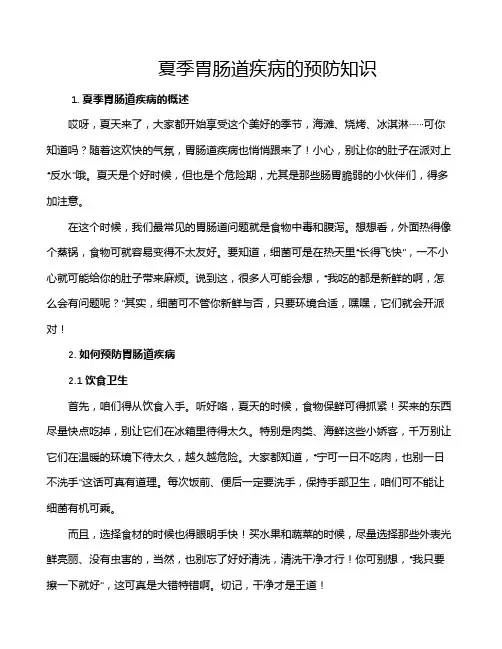 夏季胃肠道疾病的预防知识

1. 夏季胃肠道疾病的概述

哎呀，夏天来了，大家都开始享受这个美好的季节，海滩、烧烤、冰淇淋……可你知道吗？随着这欢快的气氛，胃肠道疾病也悄悄跟来了！小心，别让你的肚子在派对上“反水”哦。夏天是个好时候，但也是个危险期，尤其是那些肠胃脆弱的小伙伴们，得多加注意。

在这个时候，我们最常见的胃肠道问题就是食物中毒和腹泻。想想看，外面热得像个蒸锅，食物可就容易变得不太友好。要知道，细菌可是在热天里“长得飞快”，一不小心就可能给你的肚子带来麻烦。说到这，很多人可能会想，“我吃的都是新鲜的啊，怎么会有问题呢？”其实，细菌可不管你新鲜与否，只要环境合适，嘿嘿，它们就会开派对！

2. 如何预防胃肠道疾病

2.1 饮食卫生

首先，咱们得从饮食入手。听好咯，夏天的时候，食物保鲜可得抓紧！买来的东西尽量快点吃掉，别让它们在冰箱里待得太久。特别是肉类、海鲜这些小娇客，千万别让它们在温暖的环境下待太久，越久越危险。大家都知道，“宁可一日不吃肉，也别一日不洗手”这话可真有道理。每次饭前、便后一定要洗手，保持手部卫生，咱们可不能让细菌有机可乘。

而且，选择食材的时候也得眼明手快！买水果和蔬菜的时候，尽量选择那些外表光鲜亮丽、没有虫害的，当然，也别忘了好好清洗，清洗干净才行！你可别想，“我只要擦一下就好”，这可真是大错特错啊。切记，干净才是王道！